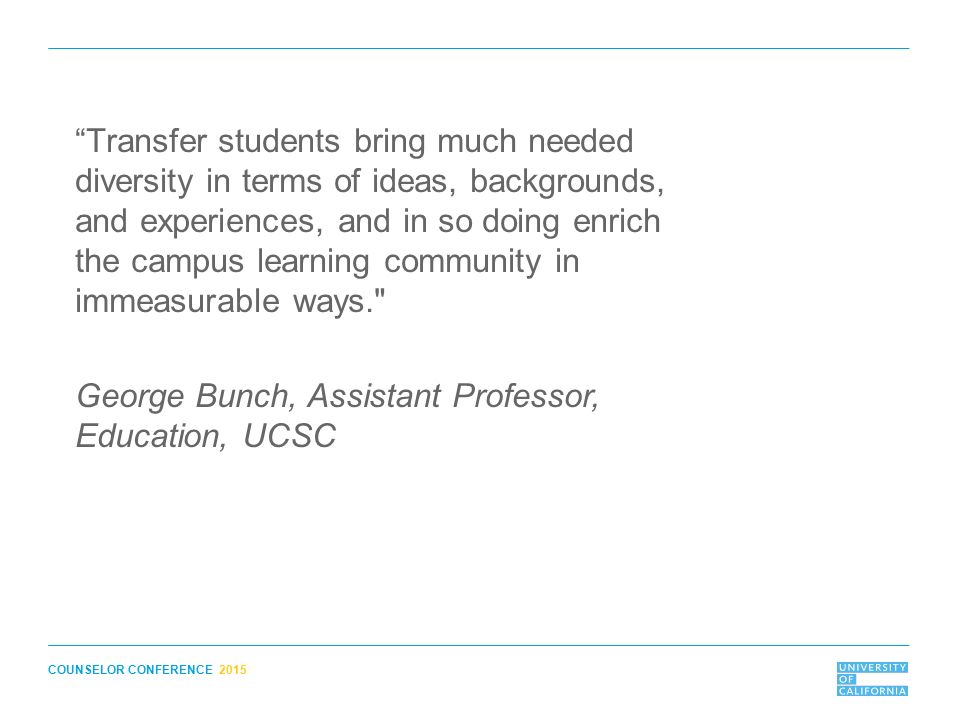 “Transfer students bring much needed diversity in terms of ideas, backgrounds, and experiences, and in so doing enrich the campus learning community in immeasurable ways."

George Bunch, Assistant Professor, Education, UCSC

COUNSELOR CONFERENCE 2015

UNIVERSITY OF CALIFORNIA